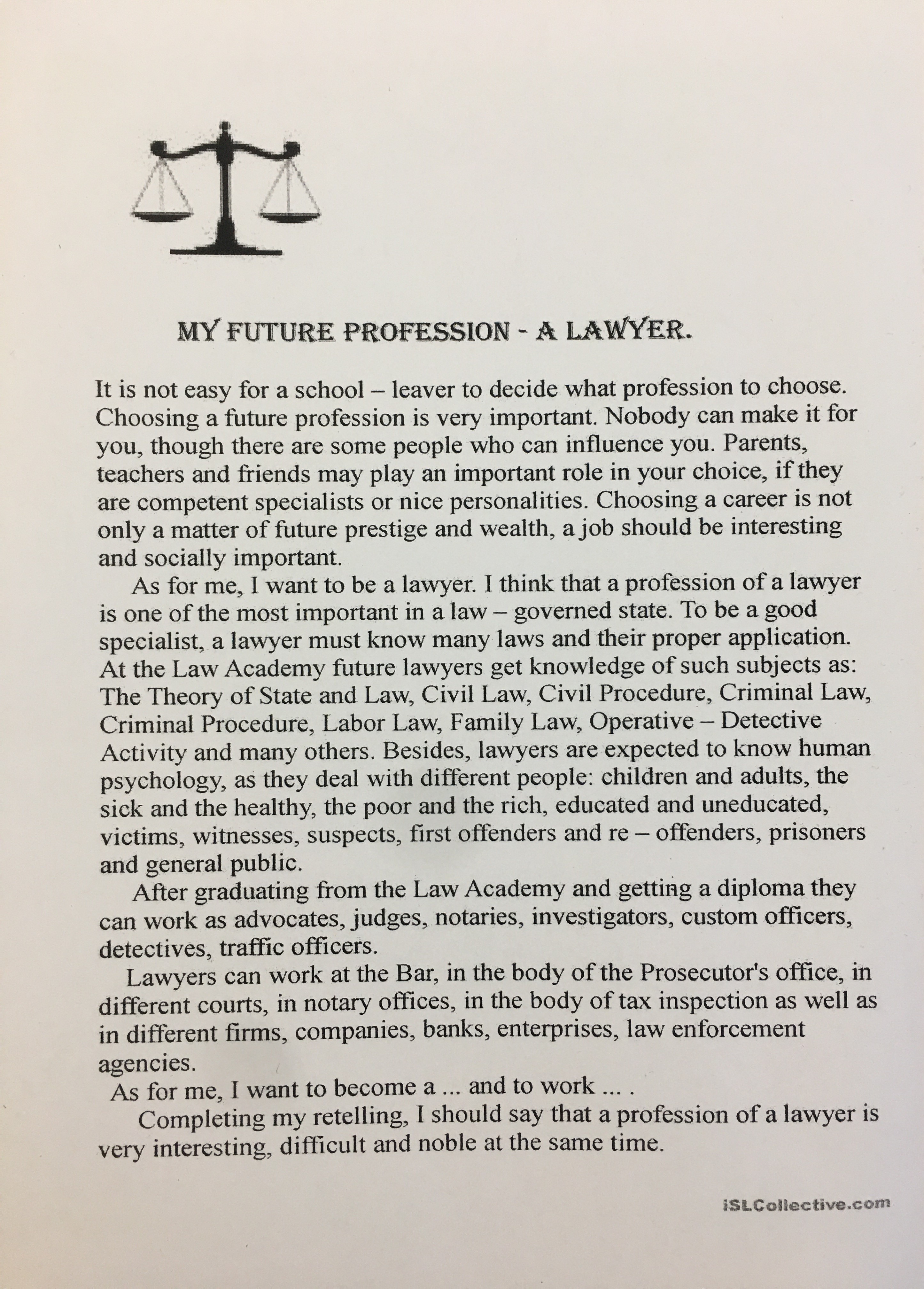 MY FUTURE PROFESSION - A LAWYER.

It is not easy for a school – leaver to decide what profession to choose. Choosing a future profession is very important. Nobody can make it for you, though there are some people who can influence you. Parents, teachers and friends may play an important role in your choice, if they are competent specialists or nice personalities. Choosing a career is not only a matter of future prestige and wealth, a job should be interesting and socially important.

As for me, I want to be a lawyer. I think that a profession of a lawyer is one of the most important in a law – governed state. To be a good specialist, a lawyer must know many laws and their proper application. At the Law Academy future lawyers get knowledge of such subjects as: The Theory of State and Law, Civil Law, Civil Procedure, Criminal Law, Criminal Procedure, Labor Law, Family Law, Operative – Detective Activity and many others. Besides, lawyers are expected to know human psychology, as they deal with different people: children and adults, the sick and the healthy, the poor and the rich, educated and uneducated, victims, witnesses, suspects, first offenders and re – offenders, prisoners and general public.

After graduating from the Law Academy and getting a diploma they can work as advocates, judges, notaries, investigators, custom officers, detectives, traffic officers.

Lawyers can work at the Bar, in the body of the Prosecutor's office, in different courts, in notary offices, in the body of tax inspection as well as in different firms, companies, banks, enterprises, law enforcement agencies.

As for me, I want to become a ... and to work ... .

Completing my retelling, I should say that a profession of a lawyer is very interesting, difficult and noble at the same time.

iSLCollective.com